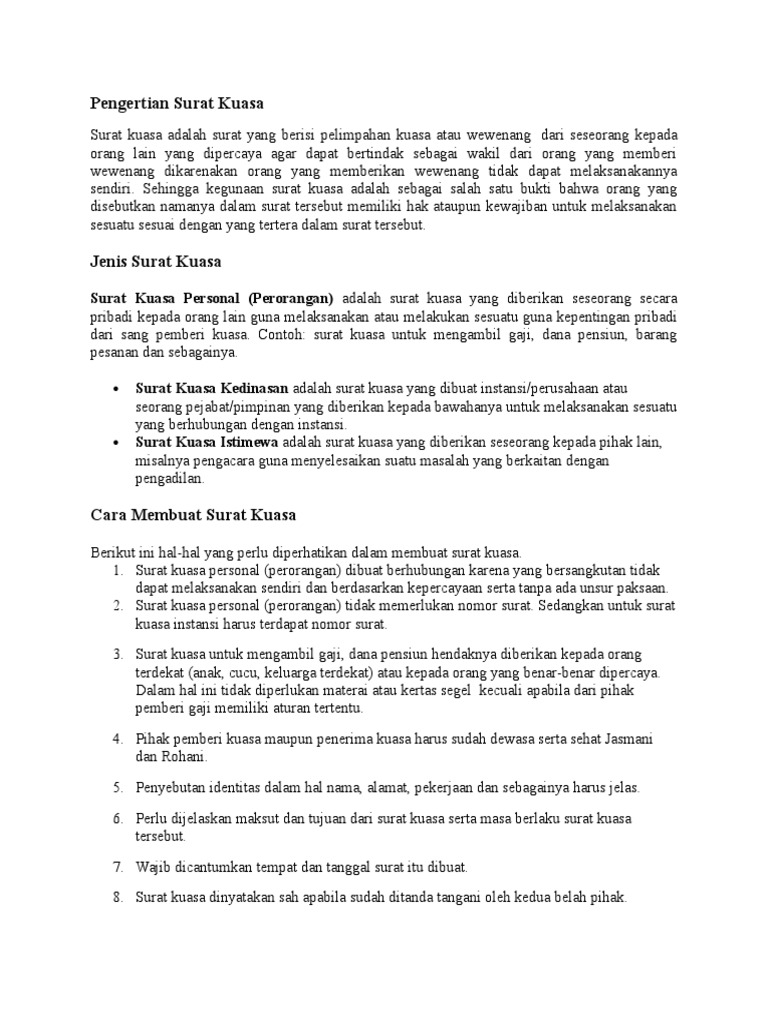 Pengertian Surat Kuasa

Surat kuasa adalah surat yang berisi pelimpahan kuasa atau wewenang dari seseorang kepada orang lain yang dipercaya agar dapat bertindak sebagai wakil dari orang yang memberi wewenang dikarenakan orang yang memberikan wewenang tidak dapat melaksanakannya sendiri. Sehingga kegunaan surat kuasa adalah sebagai salah satu bukti bahwa orang yang disebutkan namanya dalam surat tersebut memiliki hak ataupun kewajiban untuk melaksanakan sesuatu sesuai dengan yang tertera dalam surat tersebut.

Jenis Surat Kuasa

Surat Kuasa Personal (Perorangan) adalah surat kuasa yang diberikan seseorang secara pribadi kepada orang lain guna melaksanakan atau melakukan sesuatu guna kepentingan pribadi dari sang pemberi kuasa. Contoh: surat kuasa untuk mengambil gaji, dana pensiun, barang pesanan dan sebagainya.

• Surat Kuasa Kedinasan adalah surat kuasa yang dibuat instansi/perusahaan atau seorang pejabat/pimpinan yang diberikan kepada bawahanya untuk melaksanakan sesuatu yang berhubungan dengan instansi.
• Surat Kuasa Istimewa adalah surat kuasa yang diberikan seseorang kepada pihak lain, misalnya pengacara guna menyelesaikan suatu masalah yang berkaitan dengan pengadilan.

Cara Membuat Surat Kuasa

Berikut ini hal-hal yang perlu diperhatikan dalam membuat surat kuasa.
1. Surat kuasa personal (perorangan) dibuat berhubungan karena yang bersangkutan tidak dapat melaksanakan sendiri dan berdasarkan kepercayaan serta tanpa ada unsur paksaan.
2. Surat kuasa personal (perorangan) tidak memerlukan nomor surat. Sedangkan untuk surat kuasa instansi harus terdapat nomor surat.
3. Surat kuasa untuk mengambil gaji, dana pensiun hendaknya diberikan kepada orang terdekat (anak, cucu, keluarga terdekat) atau kepada orang yang benar-benar dipercaya. Dalam hal ini tidak diperlukan materai atau kertas segel kecuali apabila dari pihak pemberi gaji memiliki aturan tertentu.
4. Pihak pemberi kuasa maupun penerima kuasa harus sudah dewasa serta sehat Jasmani dan Rohani.
5. Penyebutan identitas dalam hal nama, alamat, pekerjaan dan sebagainya harus jelas.
6. Perlu dijelaskan maksut dan tujuan dari surat kuasa serta masa berlaku surat kuasa tersebut.
7. Wajib dicantumkan tempat dan tanggal surat itu dibuat.
8. Surat kuasa dinyatakan sah apabila sudah ditanda tangani oleh kedua belah pihak.